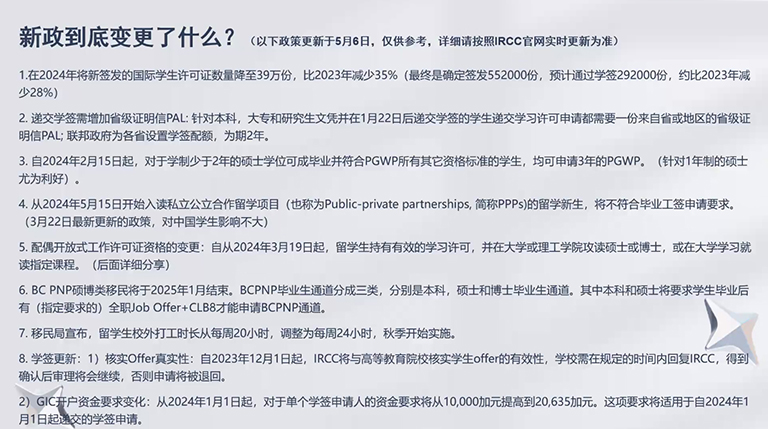 新政到底变更了什么？（以下政策更新于5月6日，仅供参考，详细请按照IRCC官网实时更新为准）

1.在2024年将新签发的国际学生许可证数量降至39万份，比2023年减少35%（最终是确定签发552000份，预计通过学签292000份，约比2023年减少28%）

2. 递交学签需增加省级证明信PAL: 针对本科，大专和研究生文凭并在1月22日后递交学签的学生递交学习许可申请都需要一份来自省或地区的省级证明信PAL; 联邦政府为各省设置学签配额，为期2年。

3. 自2024年2月15日起，对于学制少于2年的硕士学位可成毕业并符合PGWP所有其它资格标准的学生，均可申请3年的PGWP。（针对1年制的硕士尤为利好）。

4. 从2024年5月15日开始入读私立公立合作留学项目（也称为Public-private partnerships, 简称PPPs)的留学新生，将不符合毕业工签申请要求。（3月22日最新更新的政策，对中国学生影响不大）

5. 配偶开放式工作许可证资格的变更：自从2024年3月19日起，留学生持有有效的学习许可，并在大学或理工学院攻读硕士或博士，或在大学学习就读指定课程。（后面详细分享）

6. BC PNP硕博类移民将于2025年1月结束。BCPNP毕业生通道分成三类，分别是本科，硕士和博士毕业生通道。其中本科和硕士将要求学生毕业后有（指定要求的）全职Job Offer+CLB8才能申请BCPNP通道。

7. 移民局宣布，留学生校外打工时长从每周20小时，调整为每周24小时，秋季开始实施。

8. 学签更新：1）核实Offer真实性：自2023年12月1日起，IRCC将与高等教育院校核实学生offer的有效性，学校需在规定的时间内回复IRCC，得到确认后审理将会继续，否则申请将被退回。

2）GIC开户资金要求变化：从2024年1月1日起，对于单个学签申请人的资金要求将从10,000加元提高到20,635加元。这项要求将适用于自2024年1月1日起递交的学签申请。